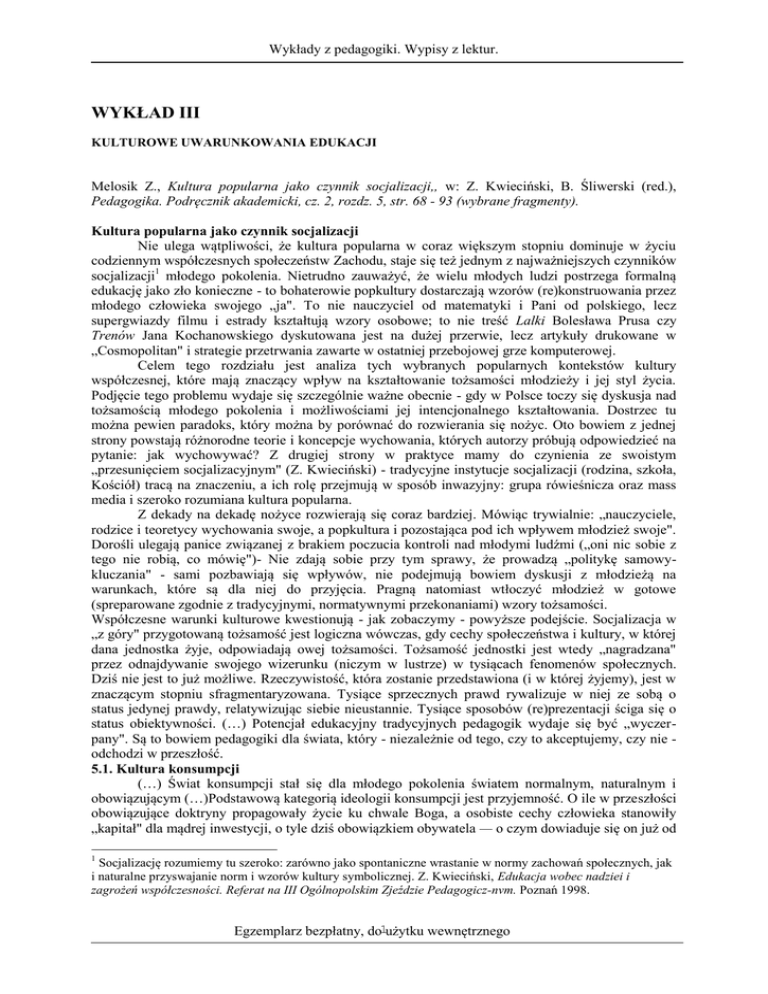 Wykłady z pedagogiki. Wypisy z lektur.

WYKŁAD III

KULTUROWE UWARUNKOWANIA EDUKACJI

Melosik Z., Kultura popularna jako czynnik socjalizacji,, w: Z. Kwieciński, B. Śliwerski (red.), Pedagogika. Podręcznik akademicki, cz. 2, rozdz. 5, str. 68 - 93 (wybrane fragmenty).

Kultura popularna jako czynnik socjalizacji
Nie ulega wątpliwości, że kultura popularna w coraz większym stopniu dominuje w życiu codziennym współczesnych społeczeństw Zachodu, staje się też jednym z najważniejszych czynników socjalizacji$^1$ młodego pokolenia. Nietrudno zauważyć, że wielu młodych ludzi postrzega formalną edukację jako zło konieczne - to bohaterowie popkultury dostarczają wzorów (re)konstruowania przez młodego człowieka swojego „ja". To nie nauczyciel od matematyki i Pani od polskiego, lecz supergwiazdy filmu i estrady kształtują wzory osobowe; to nie treść Lalki Bolesława Prusa czy Trenów Jana Kochanowskiego dyskutowana jest na dużej przerwie, lecz artykuły drukowane w „Cosmopolitan" i strategie przetrwania zawarte w ostatniej przebojowej grze komputerowej.
Celem tego rozdziału jest analiza tych wybranych popularnych kontekstów kultury współczesnej, które mają znaczący wpływ na kształtowanie tożsamości młodzieży i jej styl życia. Podjęcie tego problemu wydaje się szczególnie ważne obecnie - gdy w Polsce toczy się dyskusja nad tożsamością młodego pokolenia i możliwościami jej intencjonalnego kształtowania. Dostrzec tu można pewien paradoks, który można by porównać do rozwierania się nożyc. Oto bowiem z jednej strony powstają różnorodne teorie i koncepcje wychowania, których autorzy próbują odpowiedzieć na pytanie: jak wychowywać? Z drugiej strony w praktyce mamy do czynienia ze swoistym „przesunięciem socjalizacyjnym" (Z. Kwieciński) - tradycyjne instytucje socjalizacji (rodzina, szkoła, Kościół) tracą na znaczeniu, a ich rolę przejmują w sposób inwazyjny: grupa rówieśnicza oraz mass media i szeroko rozumiana kultura popularna.
Z dekady na dekadę nożyce rozwierają się coraz bardziej. Mówiąc trywialnie: „nauczyciele, rodzice i teoretycy wychowania swoje, a popkultura i pozostająca pod ich wpływem młodzież swoje". Dorośli ulegają panice związanej z brakiem poczucia kontroli nad młodymi ludźmi („oni nic sobie z tego nie robią, co mówię")- Nie zdają sobie przy tym sprawy, że prowadzą „politykę samowykluczania" - sami pozbawiają się wpływów, nie podejmują bowiem dyskusji z młodzieżą na warunkach, które są dla niej do przyjęcia. Pragną natomiast wtłoczyć młodzież w gotowe (spreparowane zgodnie z tradycyjnymi, normatywnymi przekonaniami) wzory tożsamości.
Współczesne warunki kulturowe kwestionują - jak zobaczymy - powyższe podejście. Socjalizacja w „z góry" przygotowaną tożsamość jest logiczna wówczas, gdy cechy społeczeństwa i kultury, w której dana jednostka żyje, odpowiadają owej tożsamości. Tożsamość jednostki jest wtedy „nagradzana" przez odnajdywanie swojego wizerunku (niczym w lustrze) w tysiącach fenomenów społecznych. Dziś nie jest to już możliwe. Rzeczywistość, która zostanie przedstawiona (i w której żyjemy), jest w znaczącym stopniu sfragmentaryzowana. Tysiące sprzecznych prawd rywalizuje w niej ze sobą o status jedynej prawdy, relatywizując siebie nieustannie. Tysiące sposobów (re)prezentacji ściga się o status obiektywności. (…) Potencjał edukacyjny tradycyjnych pedagogik wydaje się być „wyczerpany". Są to bowiem pedagogiki dla świata, który - niezależnie od tego, czy to akceptujemy, czy nie - odchodzi w przeszłość.
5.1. Kultura konsumpcji
(…) Świat konsumpcji stał się dla młodego pokolenia światem normalnym, naturalnym i obowiązującym (…)Podstawową kategorią ideologii konsumpcji jest przyjemność. O ile w przeszłości obowiązujące doktryny propagowały życie ku chwale Boga, a osobiste cechy człowieka stanowiły „kapitał" dla mądrej inwestycji, o tyle dziś obowiązkiem obywatela — o czym dowiaduje się on już od

$^1$ Socjalizację rozumiemy tu szeroko: zarówno jako spontaniczne wrastanie w normy zachowań społecznych, jak i naturalne przyswajanie norm i wzorów kultury symbolicznej. Z. Kwieciński, Edukacja wobec nadziei i zagrożeń współczesności. Referat na III Ogólnopolskim Zjeździe Pedagogicz-nvm. Poznań 1998.

Egzemplarz bezpłatny, do użytku wewnętrznego